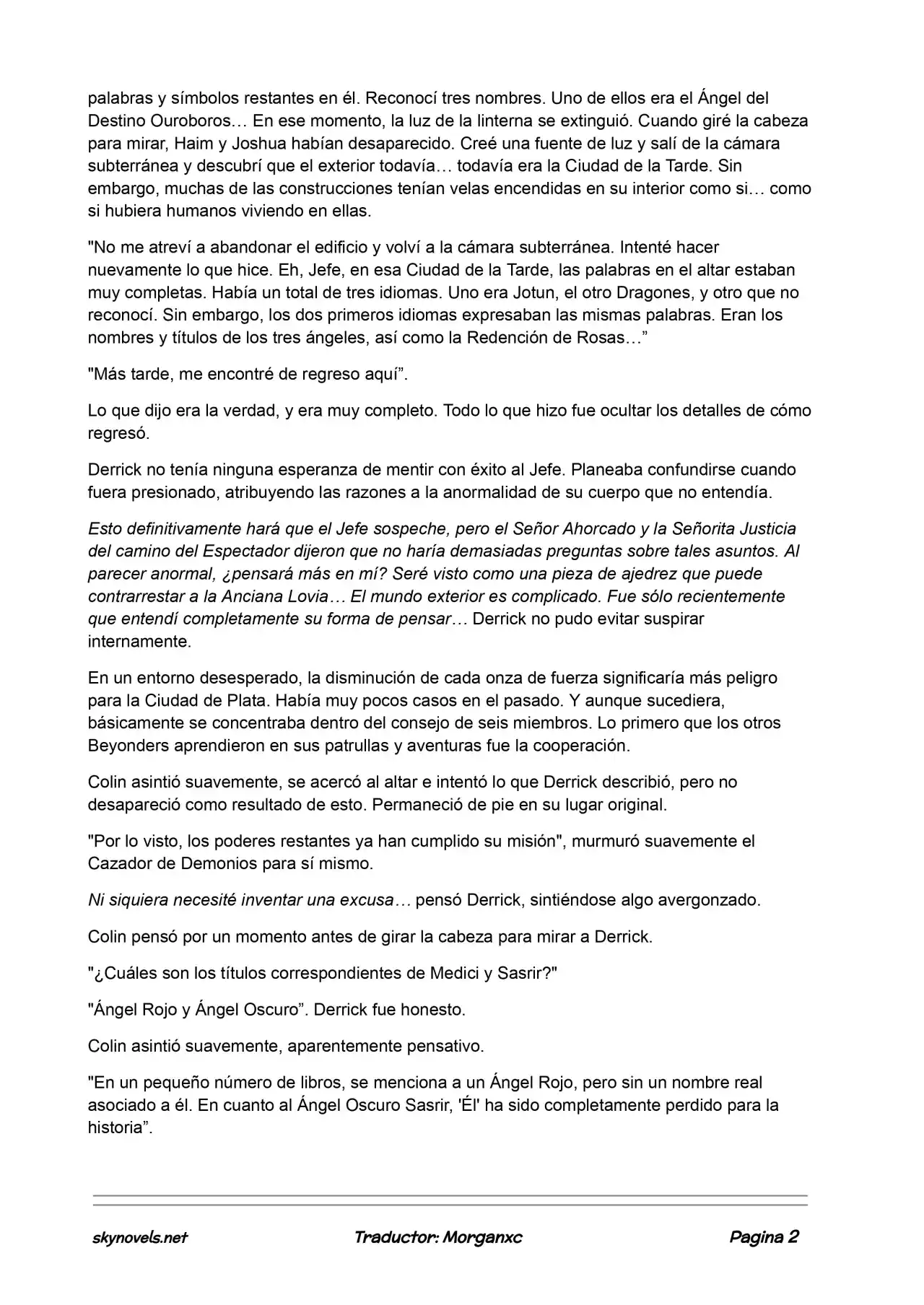 palabras y símbolos restantes en él. Reconocí tres nombres. Uno de ellos era el Ángel del Destino Ouroboros… En ese momento, la luz de la linterna se extinguió. Cuando giré la cabeza para mirar, Haim y Joshua habían desaparecido. Creé una fuente de luz y salí de la cámara subterránea y descubrí que el exterior todavía… todavía era la Ciudad de la Tarde. Sin embargo, muchas de las construcciones tenían velas encendidas en su interior como si… como si hubiera humanos viviendo en ellas.

"No me atreví a abandonar el edificio y volví a la cámara subterránea. Intenté hacer nuevamente lo que hice. Eh, Jefe, en esa Ciudad de la Tarde, las palabras en el altar estaban muy completas. Había un total de tres idiomas. Uno era Jotun, el otro Dragones, y otro que no reconocí. Sin embargo, los dos primeros idiomas expresaban las mismas palabras. Eran los nombres y títulos de los tres ángeles, así como la Redención de Rosas…"

"Más tarde, me encontré de regreso aquí".

Lo que dijo era la verdad, y era muy completo. Todo lo que hizo fue ocultar los detalles de cómo regresó.

Derrick no tenía ninguna esperanza de mentir con éxito al Jefe. Planeaba confundirse cuando fuera presionado, atribuyendo las razones a la anormalidad de su cuerpo que no entendía.

Esto definitivamente hará que el Jefe sospeche, pero el Señor Ahorcado y la Señorita Justicia del camino del Espectador dijeron que no haría demasiadas preguntas sobre tales asuntos. Al parecer anormal, ¿pensará más en mí? Seré visto como una pieza de ajedrez que puede contrarrestar a la Anciana Lovia… El mundo exterior es complicado. Fue sólo recientemente que entendí completamente su forma de pensar… Derrick no pudo evitar suspirar internamente.

En un entorno desesperado, la disminución de cada onza de fuerza significaría más peligro para la Ciudad de Plata. Había muy pocos casos en el pasado. Y aunque sucediera, básicamente se concentraba dentro del consejo de seis miembros. Lo primero que los otros Beyonders aprendieron en sus patrullas y aventuras fue la cooperación.

Colin asintió suavemente, se acercó al altar e intentó lo que Derrick describió, pero no desapareció como resultado de esto. Permaneció de pie en su lugar original.

"Por lo visto, los poderes restantes ya han cumplido su misión", murmuró suavemente el Cazador de Demonios para sí mismo.

Ni siquiera necesité inventar una excusa… pensó Derrick, sintiéndose algo avergonzado.

Colin pensó por un momento antes de girar la cabeza para mirar a Derrick.

"¿Cuáles son los títulos correspondientes de Medici y Sasrir?"

"Ángel Rojo y Ángel Oscuro". Derrick fue honesto.

Colin asintió suavemente, aparentemente pensativo.

"En un pequeño número de libros, se menciona a un Ángel Rojo, pero sin un nombre real asociado a él. En cuanto al Ángel Oscuro Sasrir, 'Él' ha sido completamente perdido para la historia".

skynovels.net Traductor: Morganxc Pagina 2